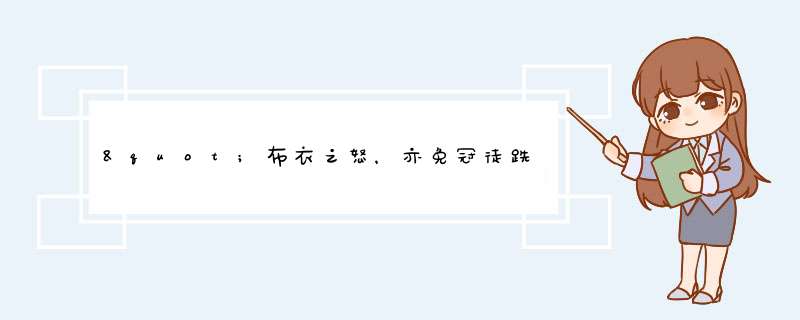 &quot;布衣之怒，亦免冠徒跣